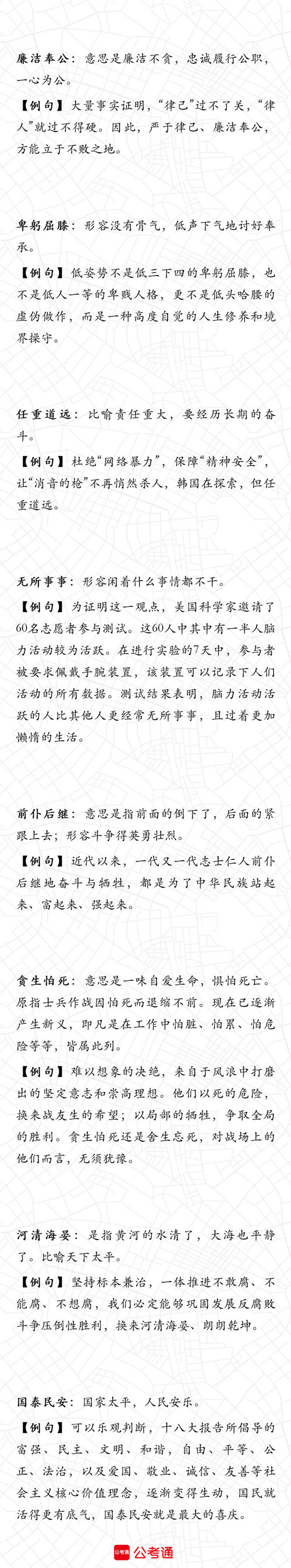 廉洁奉公：意思是廉洁不贪，忠诚履行公职，一心为公。

【例句】大量事实证明，“律己”过不了关，“律人”就过不得硬。因此，严于律己、廉洁奉公，方能立于不败之地。

卑躬屈膝：形容没有骨气，低声下气地讨好奉承。

【例句】低姿势不是低三下四的卑躬屈膝，也不是低人一等的卑贱人格，更不是低头哈腰的虚伪做作，而是一种高度自觉的人生修养和境界操守。

任重道远：比喻责任重大，要经历长期的奋斗。

【例句】杜绝“网络暴力”，保障“精神安全”，让“消音的枪”不再悄然杀人，韩国在探索，但任重道远。

无所事事：形容闲着什么事情都不干。

【例句】为证明这一观点，美国科学家邀请了60名志愿者参与测试。这60人中其中有一半人脑力活动较为活跃。在进行实验的7天中，参与者被要求佩戴手腕装置，该装置可以记录下人们活动的所有数据。测试结果表明，脑力活动活跃的人比其他人更经常无所事事，且过着更加懒惰的生活。

前仆后继：意思是指前面的倒下了，后面的紧跟上去；形容斗争得英勇壮烈。

【例句】近代以来，一代又一代志士仁人前仆后继地奋斗与牺牲，都是为了中华民族站起来、富起来、强起来。

贪生怕死：意思是一味自爱生命，惧怕死亡。原指士兵作战因怕死而退缩不前。现在已逐渐产生新义，即凡是在工作中怕脏、怕累、怕危险等等，皆属此列。

【例句】难以想象的决绝，来自于风浪中打磨出的坚定意志和崇高理想。他们以死的危险，换来战友生的希望；以局部的牺牲，争取全局的胜利。贪生怕死还是舍生忘死，对战场上的他们而言，无须犹豫。

河清海晏：是指黄河的水清了，大海也平静了。比喻天下太平。

【例句】坚持标本兼治，一体推进不敢腐、不能腐、不想腐，我们必定能够巩固发展反腐败斗争压倒性胜利，换来河清海晏、朗朗乾坤。

国泰民安：国家太平，人民安乐。

【例句】可以乐观判断，十八大报告所倡导的富强、民主、文明、和谐，自由、平等、公正、法治，以及爱国、敬业、诚信、友善等社会主义核心价值理念，逐渐变得生动，国民就活得更有底气，国泰民安就是最大的喜庆。

公考通 公考通